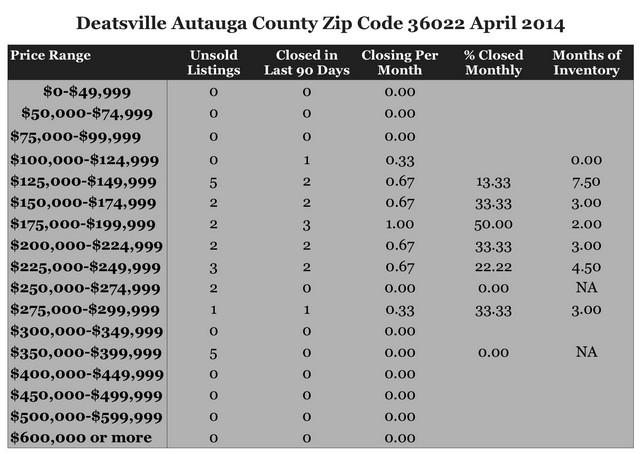 Deatsville Autauga County Zip Code 36022 April 2014

| Price Range | Unsold Listings | Closed in Last 90 Days | Closing Per Month | % Closed Monthly | Months of Inventory |
|---|---|---|---|---|---|
| \$0-\$49,999 | 0 | 0 | 0.00 | | |
| \$50,000-\$74,999 | 0 | 0 | 0.00 | | |
| \$75,000-\$99,999 | 0 | 0 | 0.00 | | |
| \$100,000-\$124,999 | 0 | 1 | 0.33 | | 0.00 |
| \$125,000-\$149,999 | 5 | 2 | 0.67 | 13.33 | 7.50 |
| \$150,000-\$174,999 | 2 | 2 | 0.67 | 33.33 | 3.00 |
| \$175,000-\$199,999 | 2 | 3 | 1.00 | 50.00 | 2.00 |
| \$200,000-\$224,999 | 2 | 2 | 0.67 | 33.33 | 3.00 |
| \$225,000-\$249,999 | 3 | 2 | 0.67 | 22.22 | 4.50 |
| \$250,000-\$274,999 | 2 | 0 | 0.00 | 0.00 | NA |
| \$275,000-\$299,999 | 1 | 1 | 0.33 | 33.33 | 3.00 |
| \$300,000-\$349,999 | 0 | 0 | 0.00 | | |
| \$350,000-\$399,999 | 5 | 0 | 0.00 | 0.00 | NA |
| \$400,000-\$449,999 | 0 | 0 | 0.00 | | |
| \$450,000-\$499,999 | 0 | 0 | 0.00 | | |
| \$500,000-\$599,999 | 0 | 0 | 0.00 | | |
| \$600,000 or more | 0 | 0 | 0.00 | | |